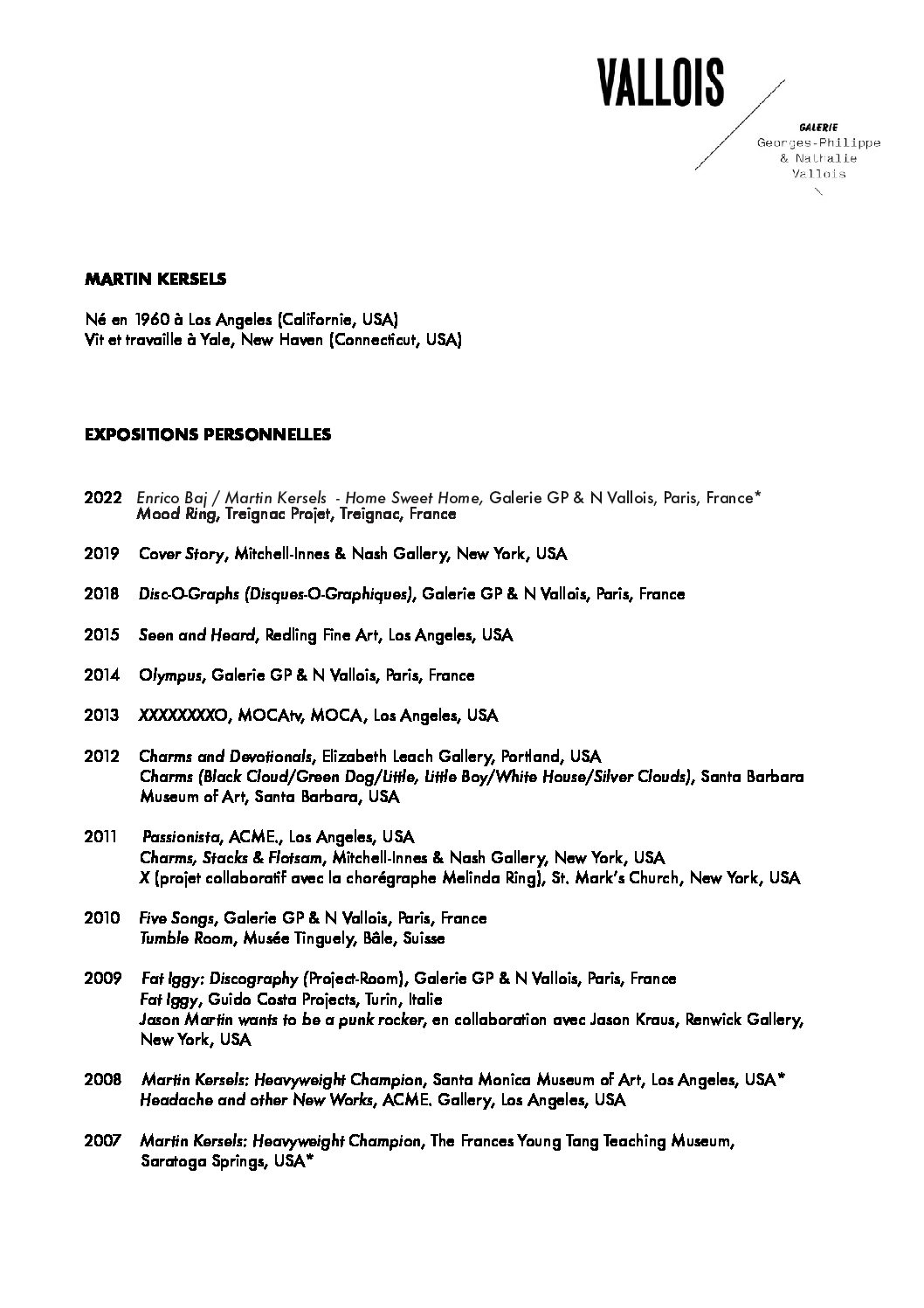 VALLOIS

GALERIE
Georges-Philippe
& Nathalie
Vallois

MARTIN KERSELS

Né en 1960 à Los Angeles (Californie, USA)
Vit et travaille à Yale, New Haven (Connecticut, USA)

EXPOSITIONS PERSONNELLES

2022 Enrico Baj / Martin Kersels - Home Sweet Home, Galerie GP & N Vallois, Paris, France*
Mood Ring, Treignac Projet, Treignac, France

2019 Cover Story, Mitchell-Innes & Nash Gallery, New York, USA

2018 Disc-O-Graphs (Disques-O-Graphiques), Galerie GP & N Vallois, Paris, France

2015 Seen and Heard, Redling Fine Art, Los Angeles, USA

2014 Olympus, Galerie GP & N Vallois, Paris, France

2013 XXXXXXXXO, MOCAtv, MOCA, Los Angeles, USA

2012 Charms and Devotionals, Elizabeth Leach Gallery, Portland, USA
Charms (Black Cloud/Green Dog/Little, Little Boy/White House/Silver Clouds), Santa Barbara Museum of Art, Santa Barbara, USA

2011 Passionista, ACME., Los Angeles, USA
Charms, Stacks & Flotsam, Mitchell-Innes & Nash Gallery, New York, USA
X (projet collaboratif avec la chorégraphe Melinda Ring), St. Mark's Church, New York, USA

2010 Five Songs, Galerie GP & N Vallois, Paris, France
Tumble Room, Musée Tinguely, Bâle, Suisse

2009 Fat Iggy: Discography (Project-Room), Galerie GP & N Vallois, Paris, France
Fat Iggy, Guido Costa Projects, Turin, Italie
Jason Martin wants to be a punk rocker, en collaboration avec Jason Kraus, Renwick Gallery, New York, USA

2008 Martin Kersels: Heavyweight Champion, Santa Monica Museum of Art, Los Angeles, USA*
Headache and other New Works, ACME. Gallery, Los Angeles, USA

2007 Martin Kersels: Heavyweight Champion, The Frances Young Tang Teaching Museum, Saratoga Springs, USA*